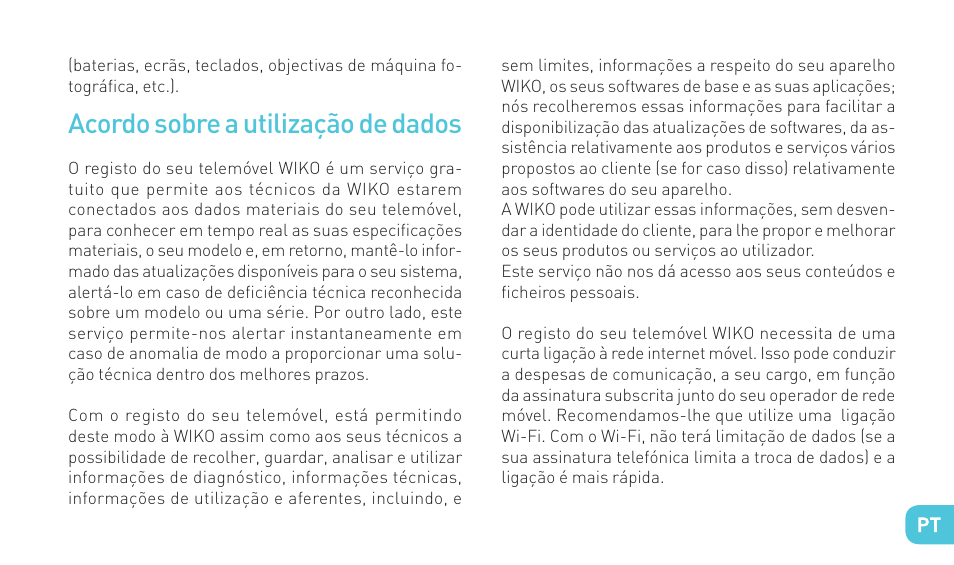 (baterias, ecrãs, teclados, objectivas de máquina fotográfica, etc.).

Acordo sobre a utilização de dados

O registo do seu telemóvel WIKO é um serviço gratuito que permite aos técnicos da WIKO estarem conectados aos dados materiais do seu telemóvel, para conhecer em tempo real as suas especificações materiais, o seu modelo e, em retorno, mantê-lo informado das atualizações disponíveis para o seu sistema, alertá-lo em caso de deficiência técnica reconhecida sobre um modelo ou uma série. Por outro lado, este serviço permite-nos alertar instantaneamente em caso de anomalia de modo a proporcionar uma solução técnica dentro dos melhores prazos.

Com o registo do seu telemóvel, está permitindo deste modo à WIKO assim como aos seus técnicos a possibilidade de recolher, guardar, analisar e utilizar informações de diagnóstico, informações técnicas, informações de utilização e aferentes, incluindo, e sem limites, informações a respeito do seu aparelho WIKO, os seus softwares de base e as suas aplicações; nós recolheremos essas informações para facilitar a disponibilização das atualizações de softwares, da assistência relativamente aos produtos e serviços vários propostos ao cliente (se for caso disso) relativamente aos softwares do seu aparelho.
A WIKO pode utilizar essas informações, sem desvendar a identidade do cliente, para lhe propor e melhorar os seus produtos ou serviços ao utilizador.
Este serviço não nos dá acesso aos seus conteúdos e ficheiros pessoais.

O registo do seu telemóvel WIKO necessita de uma curta ligação à rede internet móvel. Isso pode conduzir a despesas de comunicação, a seu cargo, em função da assinatura subscrita junto do seu operador de rede móvel. Recomendamos-lhe que utilize uma ligação Wi-Fi. Com o Wi-Fi, não terá limitação de dados (se a sua assinatura telefónica limita a troca de dados) e a ligação é mais rápida.

PT